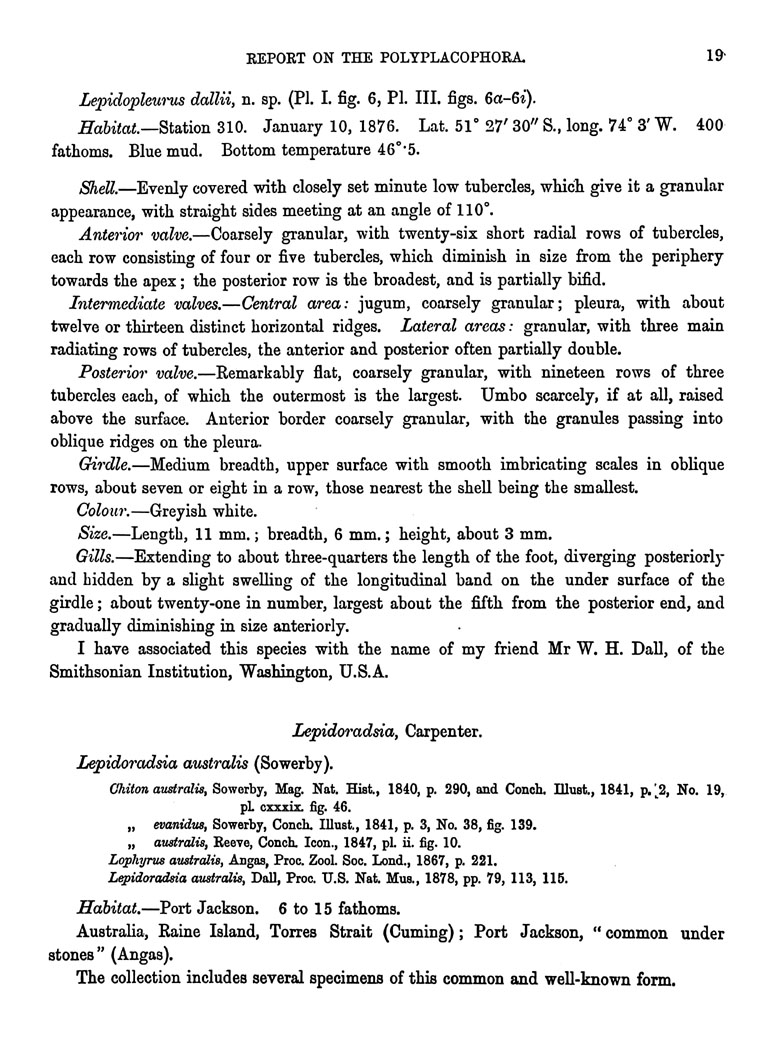 REPORT ON THE POLYPLACOPHORA. 19

Lepidopleurus dallii, n. sp. (Pl. I. fig. 6, Pl. III. figs. 6a–6i).

Habitat.—Station 310. January 10, 1876. Lat. 51° 27′ 30″ S., long. 74° 3′ W. 400 fathoms. Blue mud. Bottom temperature 46°·5.

Shell.—Evenly covered with closely set minute low tubercles, which give it a granular appearance, with straight sides meeting at an angle of 110°.

Anterior valve.—Coarsely granular, with twenty-six short radial rows of tubercles, each row consisting of four or five tubercles, which diminish in size from the periphery towards the apex; the posterior row is the broadest, and is partially bifid.

Intermediate valves.—Central area: jugum, coarsely granular; pleura, with about twelve or thirteen distinct horizontal ridges. Lateral areas: granular, with three main radiating rows of tubercles, the anterior and posterior often partially double.

Posterior valve.—Remarkably flat, coarsely granular, with nineteen rows of three tubercles each, of which the outermost is the largest. Umbo scarcely, if at all, raised above the surface. Anterior border coarsely granular, with the granules passing into oblique ridges on the pleura.

Girdle.—Medium breadth, upper surface with smooth imbricating scales in oblique rows, about seven or eight in a row, those nearest the shell being the smallest.

Colour.—Greyish white.

Size.—Length, 11 mm.; breadth, 6 mm.; height, about 3 mm.

Gills.—Extending to about three-quarters the length of the foot, diverging posteriorly and hidden by a slight swelling of the longitudinal band on the under surface of the girdle; about twenty-one in number, largest about the fifth from the posterior end, and gradually diminishing in size anteriorly.

I have associated this species with the name of my friend Mr W. H. Dall, of the Smithsonian Institution, Washington, U.S.A.

Lepidoradsia, Carpenter.

Lepidoradsia australis (Sowerby).

Chiton australis, Sowerby, Mag. Nat. Hist., 1840, p. 290, and Conch. Illust., 1841, p. 2, No. 19, pl. cxxxix. fig. 46.
„ evanidus, Sowerby, Conch. Illust., 1841, p. 3, No. 38, fig. 139.
„ australis, Reeve, Conch. Icon., 1847, pl. ii. fig. 10.
Lophyrus australis, Angas, Proc. Zool. Soc. Lond., 1867, p. 221.
Lepidoradsia australis, Dall, Proc. U.S. Nat. Mus., 1878, pp. 79, 113, 115.

Habitat.—Port Jackson. 6 to 15 fathoms.

Australia, Raine Island, Torres Strait (Cuming); Port Jackson, "common under stones" (Angas).

The collection includes several specimens of this common and well-known form.